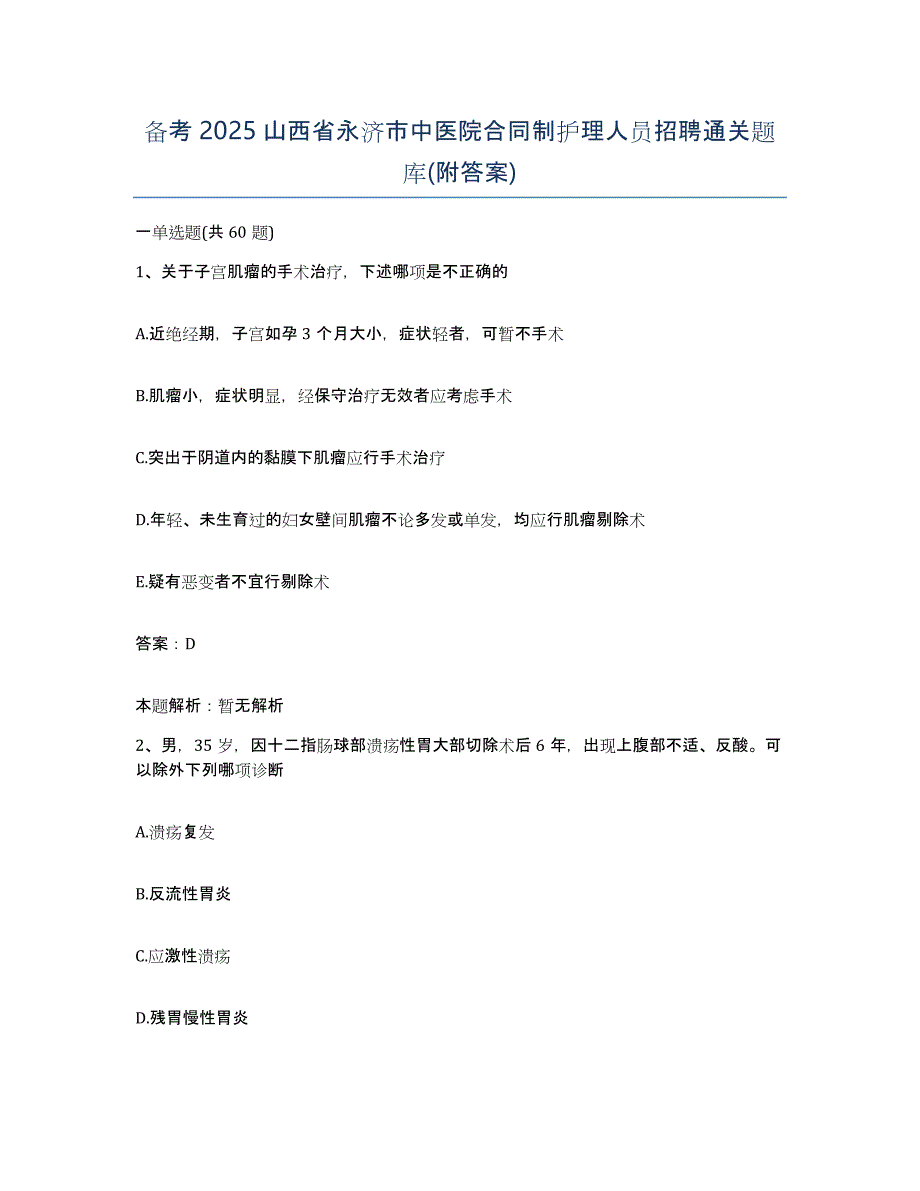 备考 2025 山西省永济市中医院合同制护理人员招聘通关题库(附答案)

一单选题(共 60 题)

1、关于子宫肌瘤的手术治疗，下述哪项是不正确的

A.近绝经期，子宫如孕 3 个月大小，症状轻者，可暂不手术

B.肌瘤小，症状明显，经保守治疗无效者应考虑手术

C.突出于阴道内的黏膜下肌瘤应行手术治疗

D.年轻、未生育过的妇女壁间肌瘤不论多发或单发，均应行肌瘤剔除术

E.疑有恶变者不宜行剔除术

答案：D

本题解析：暂无解析

2、男，35 岁，因十二指肠球部溃疡性胃大部切除术后 6 年，出现上腹部不适、反酸。可以除外下列哪项诊断

A.溃疡复发

B.反流性胃炎

C.应激性溃疡

D.残胃慢性胃炎